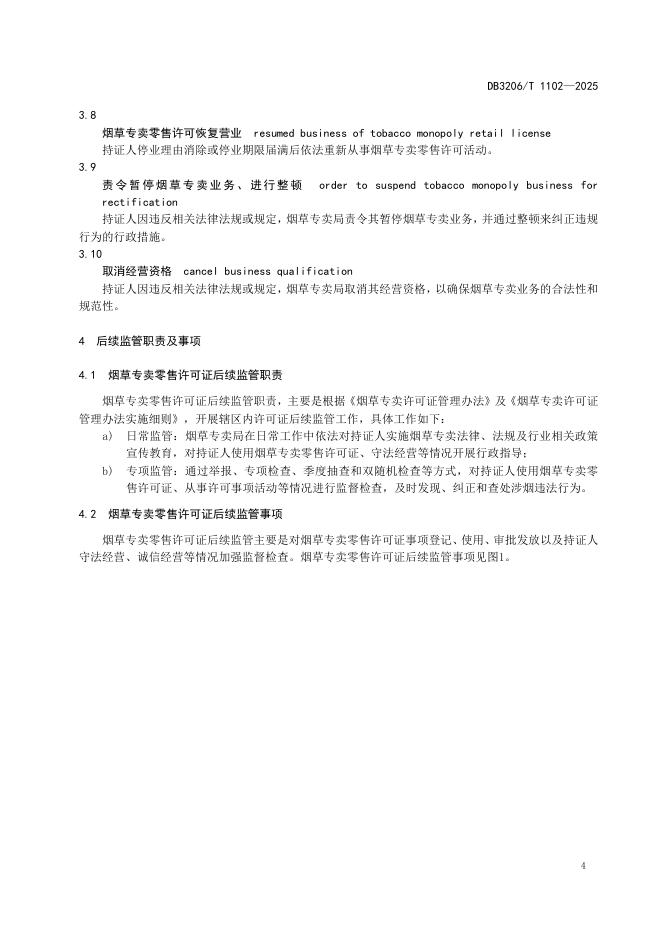 DB3206/T 1102—2025

3.8

烟草专卖零售许可恢复营业 resumed business of tobacco monopoly retail license

持证人停业理由消除或停业期限届满后依法重新从事烟草专卖零售许可活动。

3.9

责令暂停烟草专卖业务、进行整顿 order to suspend tobacco monopoly business for rectification

持证人因违反相关法律法规或规定，烟草专卖局责令其暂停烟草专卖业务，并通过整顿来纠正违规行为的行政措施。

3.10

取消经营资格 cancel business qualification

持证人因违反相关法律法规或规定，烟草专卖局取消其经营资格，以确保烟草专卖业务的合法性和规范性。

4 后续监管职责及事项

4.1 烟草专卖零售许可证后续监管职责

烟草专卖零售许可证后续监管职责，主要是根据《烟草专卖许可证管理办法》及《烟草专卖许可证管理办法实施细则》，开展辖区内许可证后续监管工作，具体工作如下：

a) 日常监管：烟草专卖局在日常工作中依法对持证人实施烟草专卖法律、法规及行业相关政策宣传教育，对持证人使用烟草专卖零售许可证、守法经营等情况开展行政指导；

b) 专项监管：通过举报、专项检查、季度抽查和双随机检查等方式，对持证人使用烟草专卖零售许可证、从事许可事项活动等情况进行监督检查，及时发现、纠正和查处涉烟违法行为。

4.2 烟草专卖零售许可证后续监管事项

烟草专卖零售许可证后续监管主要是对烟草专卖零售许可证事项登记、使用、审批发放以及持证人守法经营、诚信经营等情况加强监督检查。烟草专卖零售许可证后续监管事项见图1。

4